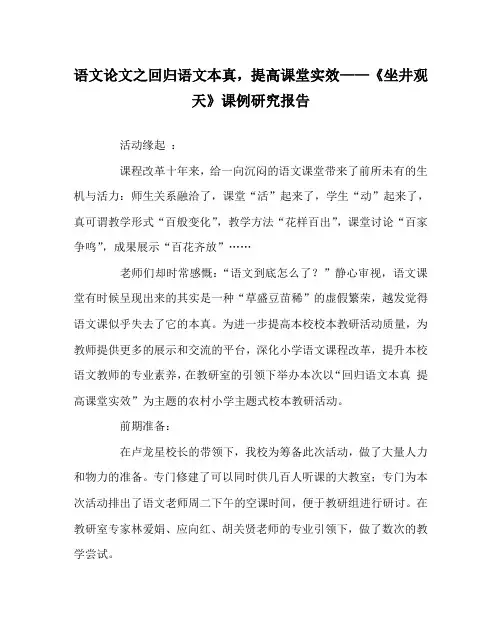 语文论文之回归语文本真，提高课堂实效——《坐井观天》课例研究报告

活动缘起 ：

课程改革十年来，给一向沉闷的语文课堂带来了前所未有的生机与活力：师生关系融洽了，课堂“活”起来了，学生“动”起来了，真可谓教学形式“百般变化”，教学方法“花样百出”，课堂讨论“百家争鸣”，成果展示“百花齐放”……

老师们却时常感慨：“语文到底怎么了？”静心审视，语文课堂有时候呈现出来的其实是一种“草盛豆苗稀”的虚假繁荣，越发觉得语文课似乎失去了它的本真。为进一步提高本校校本教研活动质量，为教师提供更多的展示和交流的平台，深化小学语文课程改革，提升本校语文教师的专业素养，在教研室的引领下举办本次以“回归语文本真 提高课堂实效”为主题的农村小学主题式校本教研活动。

前期准备：

在卢龙星校长的带领下，我校为筹备此次活动，做了大量人力和物力的准备。专门修建了可以同时供几百人听课的大教室；专门为本次活动排出了语文老师周二下午的空课时间，便于教研组进行研讨。在教研室专家林爱娟、应向红、胡关贤老师的专业引领下，做了数次的教学尝试。